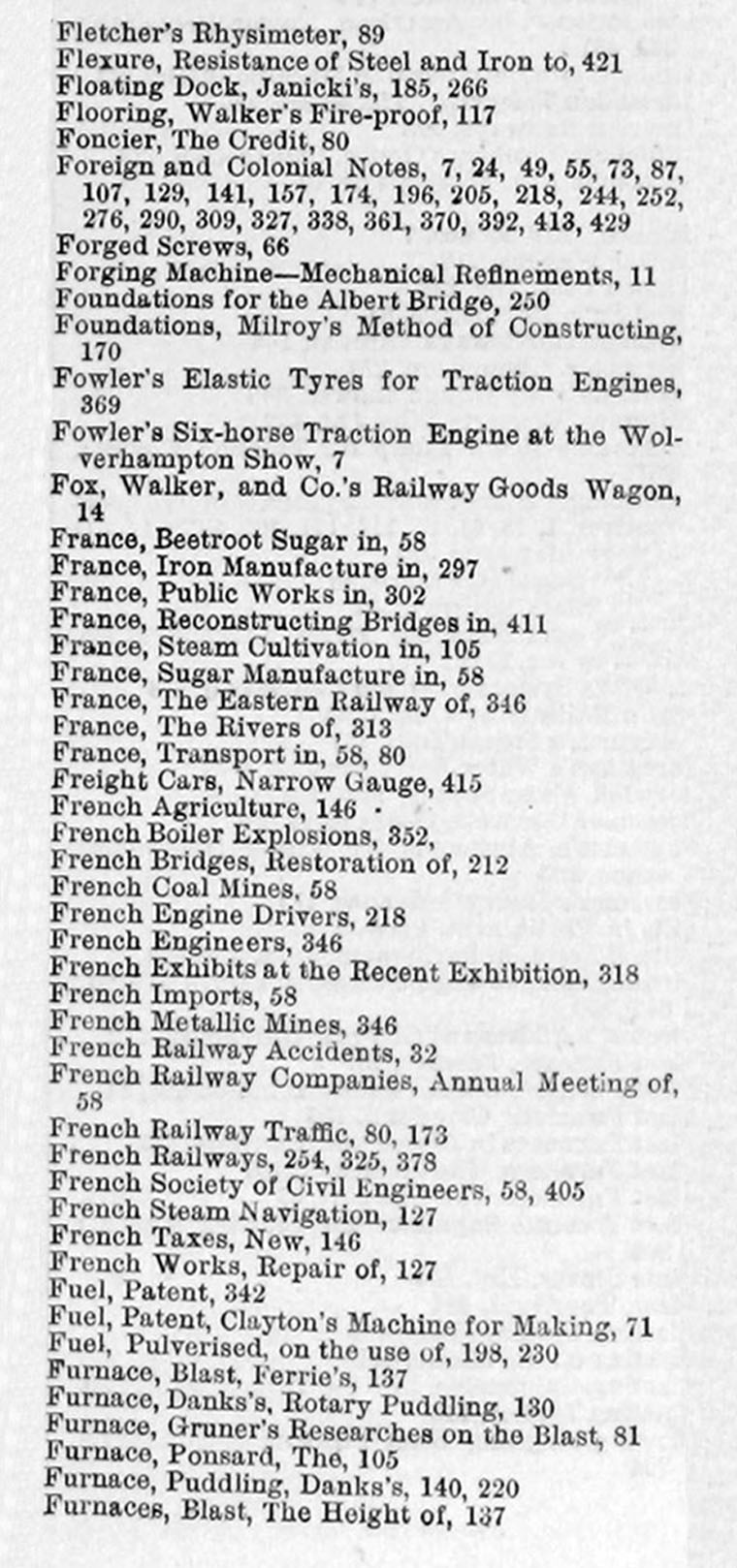 Fletcher's Rhysimeter, 89
Flexure, Resistance of Steel and Iron to, 421
Floating Dock, Janicki's, 185, 266
Flooring, Walker's Fire-proof, 117
Foncier, The Credit, 80
Foreign and Colonial Notes, 7, 24, 49, 55, 73, 87, 107, 129, 141, 157, 174, 196, 205, 218, 244, 252, 276, 290, 309, 327, 338, 361, 370, 392, 413, 429
Forged Screws, 66
Forging Machine—Mechanical Refinements, 11
Foundations for the Albert Bridge, 250
Foundations, Milroy's Method of Constructing, 170
Fowler's Elastic Tyres for Traction Engines, 369
Fowler's Six-horse Traction Engine at the Wolverhampton Show, 7
Fox, Walker, and Co.'s Railway Goods Wagon, 14
France, Beetroot Sugar in, 58
France, Iron Manufacture in, 297
France, Public Works in, 302
France, Reconstructing Bridges in, 411
France, Steam Cultivation in, 105
France, Sugar Manufacture in, 58
France, The Eastern Railway of, 346
France, The Rivers of, 313
France, Transport in, 58, 80
Freight Cars, Narrow Gauge, 415
French Agriculture, 146
French Boiler Explosions, 352,
French Bridges, Restoration of, 212
French Coal Mines, 58
French Engine Drivers, 218
French Engineers, 346
French Exhibits at the Recent Exhibition, 318
French Imports, 58
French Metallic Mines, 346
French Railway Accidents, 32
French Railway Companies, Annual Meeting of, 58
French Railway Traffic, 80, 173
French Railways, 254, 325, 378
French Society of Civil Engineers, 58, 405
French Steam Navigation, 127
French Taxes, New, 146
French Works, Repair of, 127
Fuel, Patent, 342
Fuel, Patent, Clayton's Machine for Making, 71
Fuel, Pulverised, on the use of, 198, 230
Furnace, Blast, Ferrie's, 137
Furnace, Danks's, Rotary Puddling, 130
Furnace, Gruner's Researches on the Blast, 81
Furnace, Ponsard, The, 105
Furnace, Puddling, Danks's, 140, 220
Furnaces, Blast, The Height of, 137